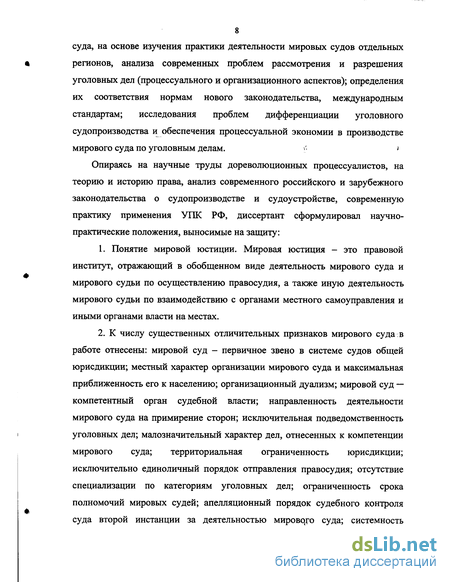 8

суда, на основе изучения практики деятельности мировых судов отдельных регионов, анализа современных проблем рассмотрения и разрешения уголовных дел (процессуального и организационного аспектов); определения их соответствия нормам нового законодательства, международным стандартам; исследования проблем дифференциации уголовного судопроизводства и обеспечения процессуальной экономии в производстве мирового суда по уголовным делам.

Опираясь на научные труды дореволюционных процессуалистов, на теорию и историю права, анализ современного российского и зарубежного законодательства о судопроизводстве и судоустройстве, современную практику применения УПК РФ, диссертант сформулировал научно-практические положения, выносимые на защиту:

1. Понятие мировой юстиции. Мировая юстиция – это правовой институт, отражающий в обобщенном виде деятельность мирового суда и мирового судьи по осуществлению правосудия, а также иную деятельность мирового судьи по взаимодействию с органами местного самоуправления и иными органами власти на местах.

2. К числу существенных отличительных признаков мирового суда в работе отнесены: мировой суд – первичное звено в системе судов общей юрисдикции; местный характер организации мирового суда и максимальная приближенность его к населению; организационный дуализм; мировой суд — компетентный орган судебной власти; направленность деятельности мирового суда на примирение сторон; исключительная подведомственность уголовных дел; малозначительный характер дел, отнесенных к компетенции мирового суда; территориальная ограниченность юрисдикции; исключительно единоличный порядок отправления правосудия; отсутствие специализации по категориям уголовных дел; ограниченность срока полномочий мировых судей; апелляционный порядок судебного контроля суда второй инстанции за деятельностью мирового суда; системность

dsLib.net
библиотека диссертаций